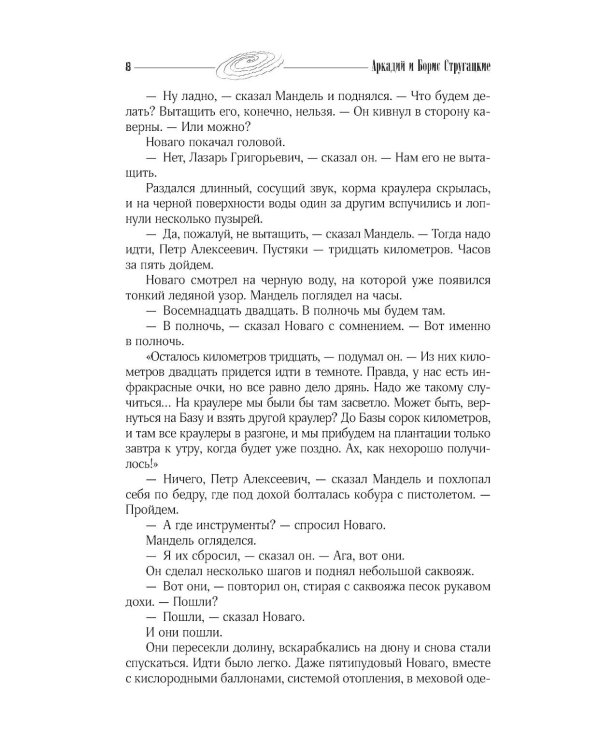 8 Аркадий и Борис Стругацкие

— Ну ладно, — сказал Мандель и поднялся. — Что будем делать? Вытащить его, конечно, нельзя. — Он кивнул в сторону каверны. — Или можно?

Новаго покачал головой.

— Нет, Лазарь Григорьевич, — сказал он. — Нам его не вытащить.

Раздался длинный, сосущий звук, корма краулера скрылась, и на черной поверхности воды один за другим вспучились и лопнули несколько пузырей.

— Да, пожалуй, не вытащить, — сказал Мандель. — Тогда надо идти, Петр Алексеевич. Пустяки — тридцать километров. Часов за пять дойдем.

Новаго смотрел на черную воду, на которой уже появился тонкий ледяной узор. Мандель поглядел на часы.

— Восемнадцать двадцать. В полночь мы будем там.

— В полночь, — сказал Новаго с сомнением. — Вот именно в полночь.

«Осталось километров тридцать, — подумал он. — Из них километров двадцать придется идти в темноте. Правда, у нас есть инфракрасные очки, но все равно дело дрянь. Надо же такому случиться... На краулере мы были бы там засветло. Может быть, вернуться на Базу и взять другой краулер? До Базы сорок километров, и там все краулеры в разгоне, и мы прибудем на плантации только завтра к утру, когда будет уже поздно. Ах, как нехорошо получилось!»

— Ничего, Петр Алексеевич, — сказал Мандель и похлопал себя по бедру, где под дохой болталась кобура с пистолетом. — Пройдем.

— А где инструменты? — спросил Новаго.

Мандель огляделся.

— Я их сбросил, — сказал он. — Ага, вот они.

Он сделал несколько шагов и поднял небольшой саквояж.

— Вот они, — повторил он, стирая с саквояжа песок рукавом дохи. — Пошли?

— Пошли, — сказал Новаго.

И они пошли.

Они пересекли долину, вскарабкались на дюну и снова стали спускаться. Идти было легко. Даже пятипудовый Новаго, вместе с кислородными баллонами, системой отопления, в меховой оде-